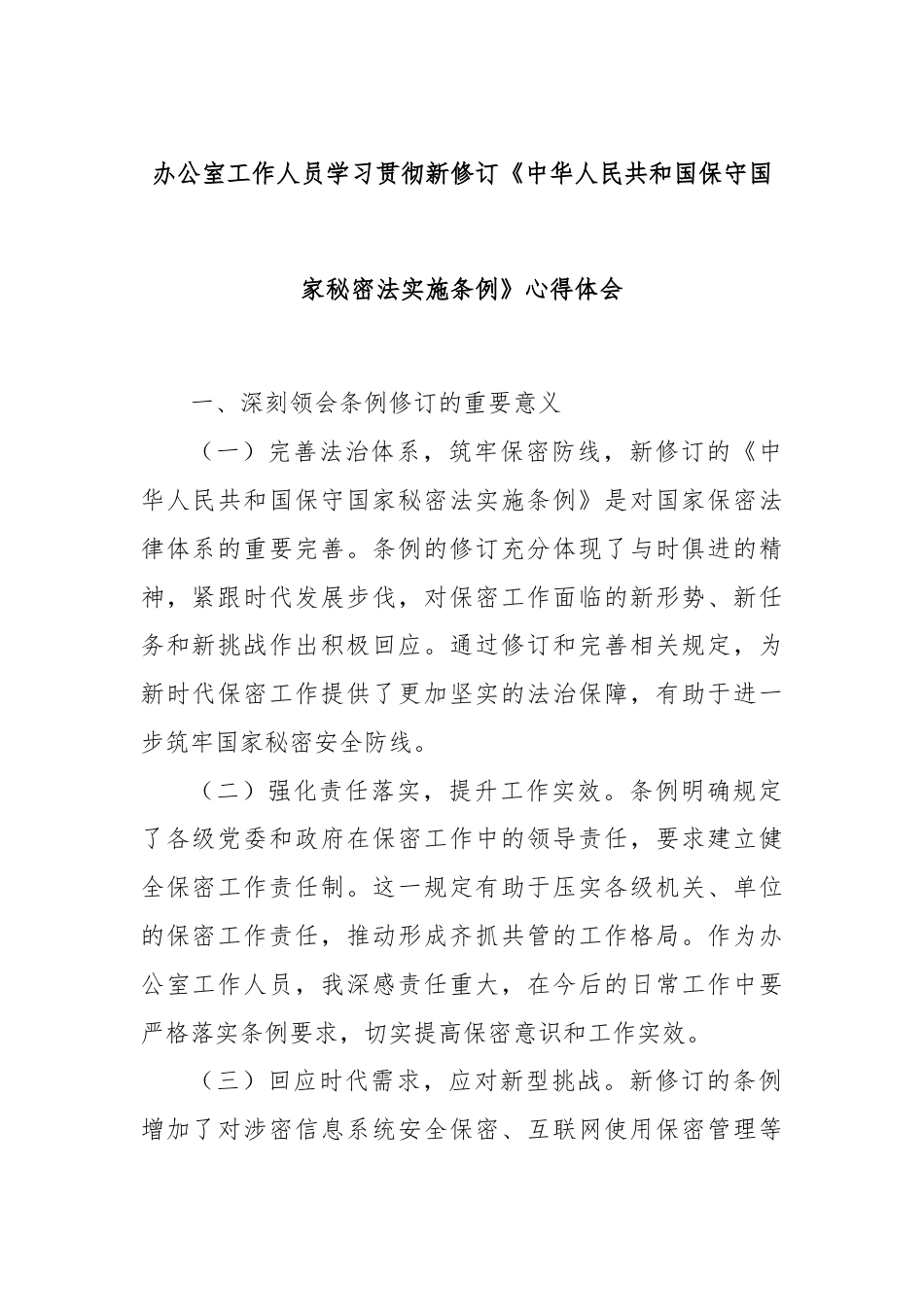 办公室工作人员学习贯彻新修订《中华人民共和国保守国家秘密法实施条例》心得体会

一、深刻领会条例修订的重要意义

（一）完善法治体系，筑牢保密防线，新修订的《中华人民共和国保守国家秘密法实施条例》是对国家保密法律体系的重要完善。条例的修订充分体现了与时俱进的精神，紧跟时代发展步伐，对保密工作面临的新形势、新任务和新挑战作出积极回应。通过修订和完善相关规定，为新时代保密工作提供了更加坚实的法治保障，有助于进一步筑牢国家秘密安全防线。

（二）强化责任落实，提升工作实效。条例明确规定了各级党委和政府在保密工作中的领导责任，要求建立健全保密工作责任制。这一规定有助于压实各级机关、单位的保密工作责任，推动形成齐抓共管的工作格局。作为办公室工作人员，我深感责任重大，在今后的日常工作中要严格落实条例要求，切实提高保密意识和工作实效。

（三）回应时代需求，应对新型挑战。新修订的条例增加了对涉密信息系统安全保密、互联网使用保密管理等